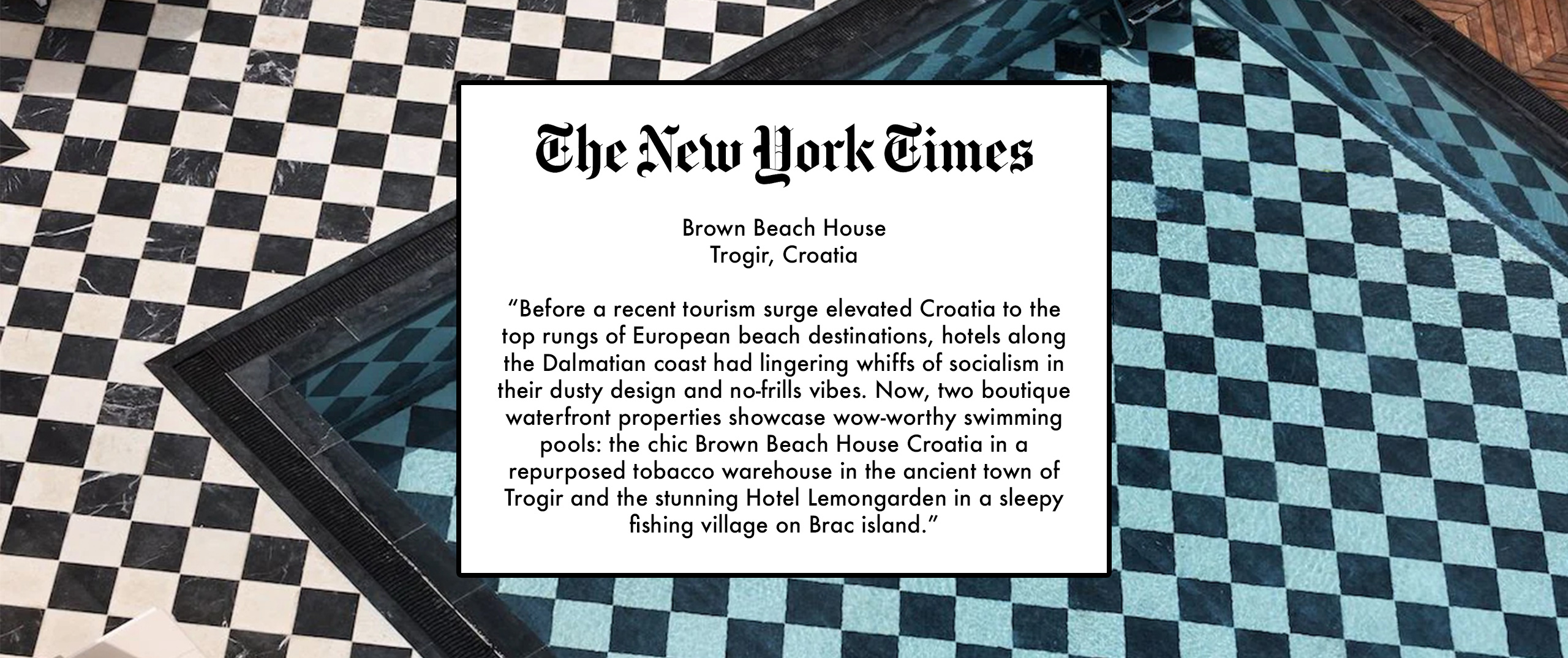 The New York Times

Brown Beach House
Trogir, Croatia

"Before a recent tourism surge elevated Croatia to the top rungs of European beach destinations, hotels along the Dalmatian coast had lingering whiffs of socialism in their dusty design and no-frills vibes. Now, two boutique waterfront properties showcase wow-worthy swimming pools: the chic Brown Beach House Croatia in a repurposed tobacco warehouse in the ancient town of Trogir and the stunning Hotel Lemongarden in a sleepy fishing village on Brac island."